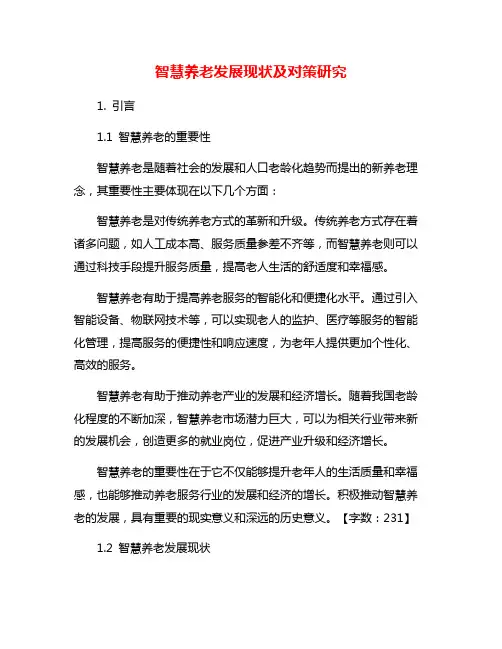 智慧养老发展现状及对策研究

1. 引言

1.1 智慧养老的重要性

智慧养老是随着社会的发展和人口老龄化趋势而提出的新养老理念，其重要性主要体现在以下几个方面：

智慧养老是对传统养老方式的革新和升级。传统养老方式存在着诸多问题，如人工成本高、服务质量参差不齐等，而智慧养老则可以通过科技手段提升服务质量，提高老人生活的舒适度和幸福感。

智慧养老有助于提高养老服务的智能化和便捷化水平。通过引入智能设备、物联网技术等，可以实现老人的监护、医疗等服务的智能化管理，提高服务的便捷性和响应速度，为老年人提供更加个性化、高效的服务。

智慧养老有助于推动养老产业的发展和经济增长。随着我国老龄化程度的不断加深，智慧养老市场潜力巨大，可以为相关行业带来新的发展机会，创造更多的就业岗位，促进产业升级和经济增长。

智慧养老的重要性在于它不仅能够提升老年人的生活质量和幸福感，也能够推动养老服务行业的发展和经济的增长。积极推动智慧养老的发展，具有重要的现实意义和深远的历史意义。【字数：231】

1.2 智慧养老发展现状